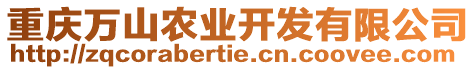 重庆万山农业开发有限公司
http://zqcorabertie.cn.coovee.com